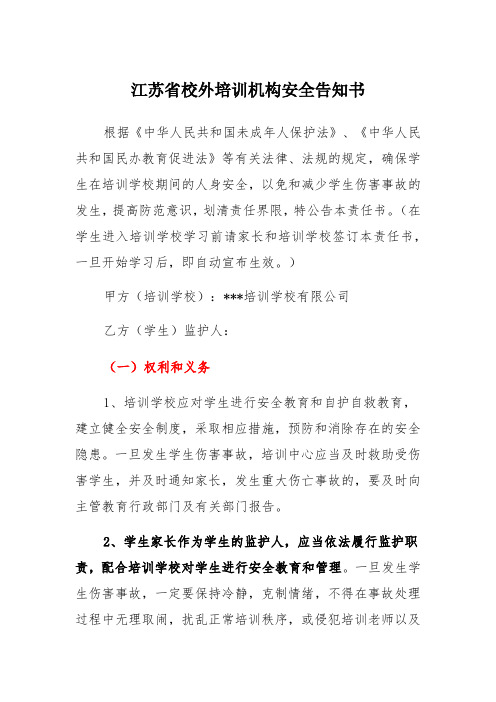 江苏省校外培训机构安全告知书

根据《中华人民共和国未成年人保护法》、《中华人民共和国民办教育促进法》等有关法律、法规的规定，确保学生在培训学校期间的人身安全，以免和减少学生伤害事故的发生，提高防范意识，划清责任界限，特公告本责任书。（在学生进入培训学校学习前请家长和培训学校签订本责任书，一旦开始学习后，即自动宣布生效。）

甲方（培训学校）：***培训学校有限公司

乙方（学生）监护人：

（一）权利和义务

1、培训学校应对学生进行安全教育和自护自救教育，建立健全安全制度，采取相应措施，预防和消除存在的安全隐患。一旦发生学生伤害事故，培训中心应当及时救助受伤害学生，并及时通知家长，发生重大伤亡事故的，要及时向主管教育行政部门及有关部门报告。

2、学生家长作为学生的监护人，应当依法履行监护职责，配合培训学校对学生进行安全教育和管理。一旦发生学生伤害事故，一定要保持冷静，克制情绪，不得在事故处理过程中无理取闹，扰乱正常培训秩序，或侵犯培训老师以及